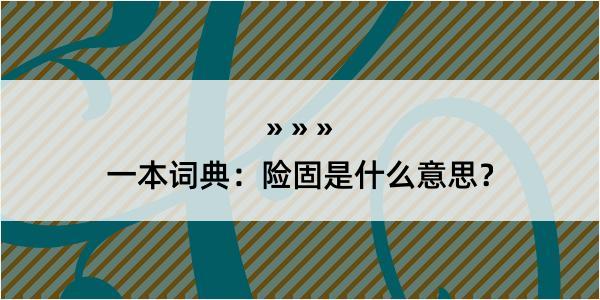 » » »
一本词典：险固是什么意思？